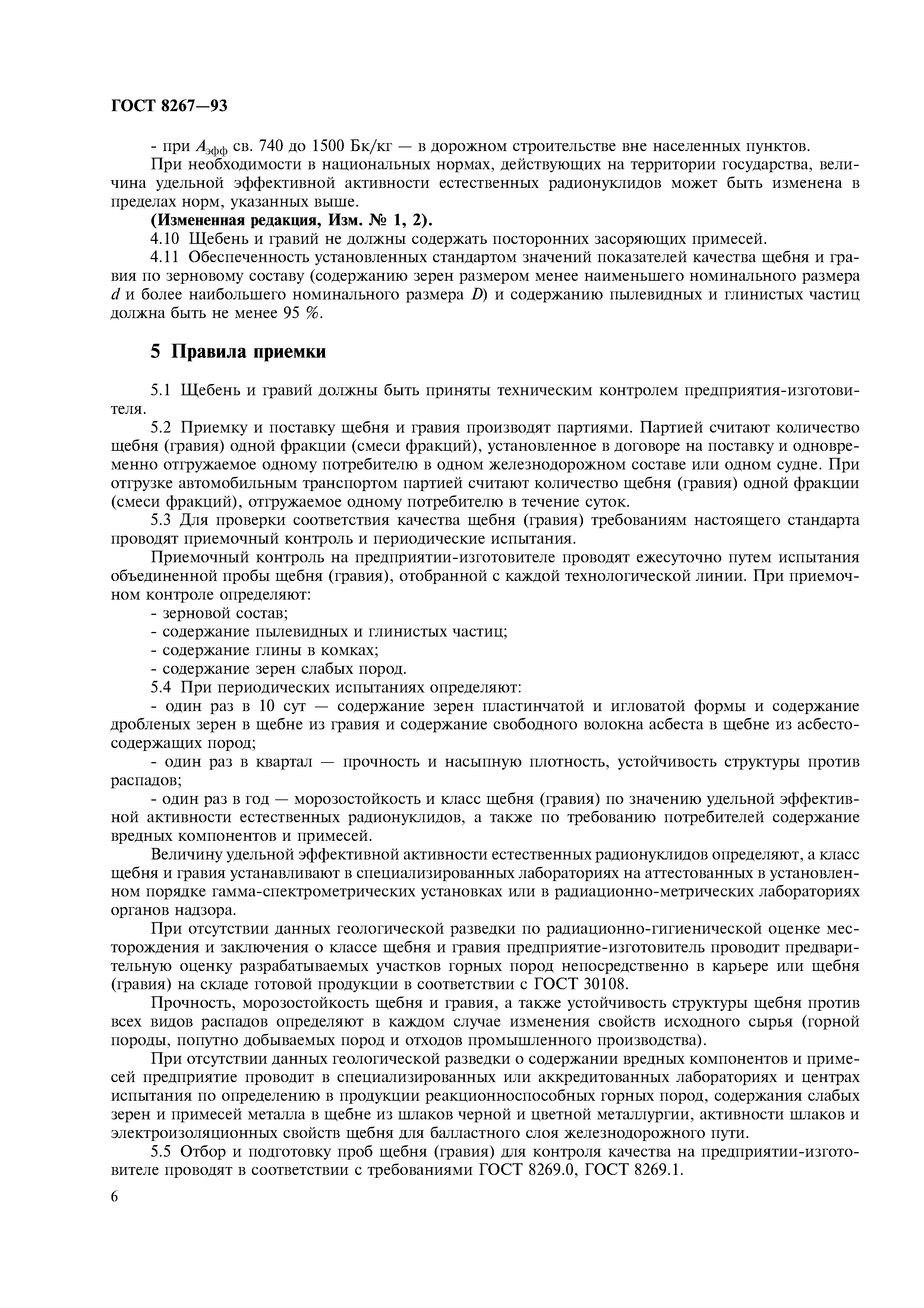 ГОСТ 8267—93

- при $A_{эфф}$ св. 740 до 1500 Бк/кг — в дорожном строительстве вне населенных пунктов.

При необходимости в национальных нормах, действующих на территории государства, величина удельной эффективной активности естественных радионуклидов может быть изменена в пределах норм, указанных выше.

(Измененная редакция, Изм. № 1, 2).

4.10 Щебень и гравий не должны содержать посторонних засоряющих примесей.

4.11 Обеспеченность установленных стандартом значений показателей качества щебня и гравия по зерновому составу (содержанию зерен размером менее наименьшего номинального размера $d$ и более наибольшего номинального размера $D$) и содержанию пылевидных и глинистых частиц должна быть не менее 95 %.

5 Правила приемки

5.1 Щебень и гравий должны быть приняты техническим контролем предприятия-изготовителя.

5.2 Приемку и поставку щебня и гравия производят партиями. Партией считают количество щебня (гравия) одной фракции (смеси фракций), установленное в договоре на поставку и одновременно отгружаемое одному потребителю в одном железнодорожном составе или одном судне. При отгрузке автомобильным транспортом партией считают количество щебня (гравия) одной фракции (смеси фракций), отгружаемое одному потребителю в течение суток.

5.3 Для проверки соответствия качества щебня (гравия) требованиям настоящего стандарта проводят приемочный контроль и периодические испытания.

Приемочный контроль на предприятии-изготовителе проводят ежесуточно путем испытания объединенной пробы щебня (гравия), отобранной с каждой технологической линии. При приемочном контроле определяют:

- зерновой состав;

- содержание пылевидных и глинистых частиц;

- содержание глины в комках;

- содержание зерен слабых пород.

5.4 При периодических испытаниях определяют:

- один раз в 10 сут — содержание зерен пластинчатой и игловатой формы и содержание дробленых зерен в щебне из гравия и содержание свободного волокна асбеста в щебне из асбестосодержащих пород;

- один раз в квартал — прочность и насыпную плотность, устойчивость структуры против распадов;

- один раз в год — морозостойкость и класс щебня (гравия) по значению удельной эффективной активности естественных радионуклидов, а также по требованию потребителей содержание вредных компонентов и примесей.

Величину удельной эффективной активности естественных радионуклидов определяют, а класс щебня и гравия устанавливают в специализированных лабораториях на аттестованных в установленном порядке гамма-спектрометрических установках или в радиационно-метрических лабораториях органов надзора.

При отсутствии данных геологической разведки по радиационно-гигиенической оценке месторождения и заключения о классе щебня и гравия предприятие-изготовитель проводит предварительную оценку разрабатываемых участков горных пород непосредственно в карьере или щебня (гравия) на складе готовой продукции в соответствии с ГОСТ 30108.

Прочность, морозостойкость щебня и гравия, а также устойчивость структуры щебня против всех видов распадов определяют в каждом случае изменения свойств исходного сырья (горной породы, попутно добываемых пород и отходов промышленного производства).

При отсутствии данных геологической разведки о содержании вредных компонентов и примесей предприятие проводит в специализированных или аккредитованных лабораториях и центрах испытания по определению в продукции реакционноспособных горных пород, содержания слабых зерен и примесей металла в щебне из шлаков черной и цветной металлургии, активности шлаков и электроизоляционных свойств щебня для балластного слоя железнодорожного пути.

5.5 Отбор и подготовку проб щебня (гравия) для контроля качества на предприятии-изготовителе проводят в соответствии с требованиями ГОСТ 8269.0, ГОСТ 8269.1.

6